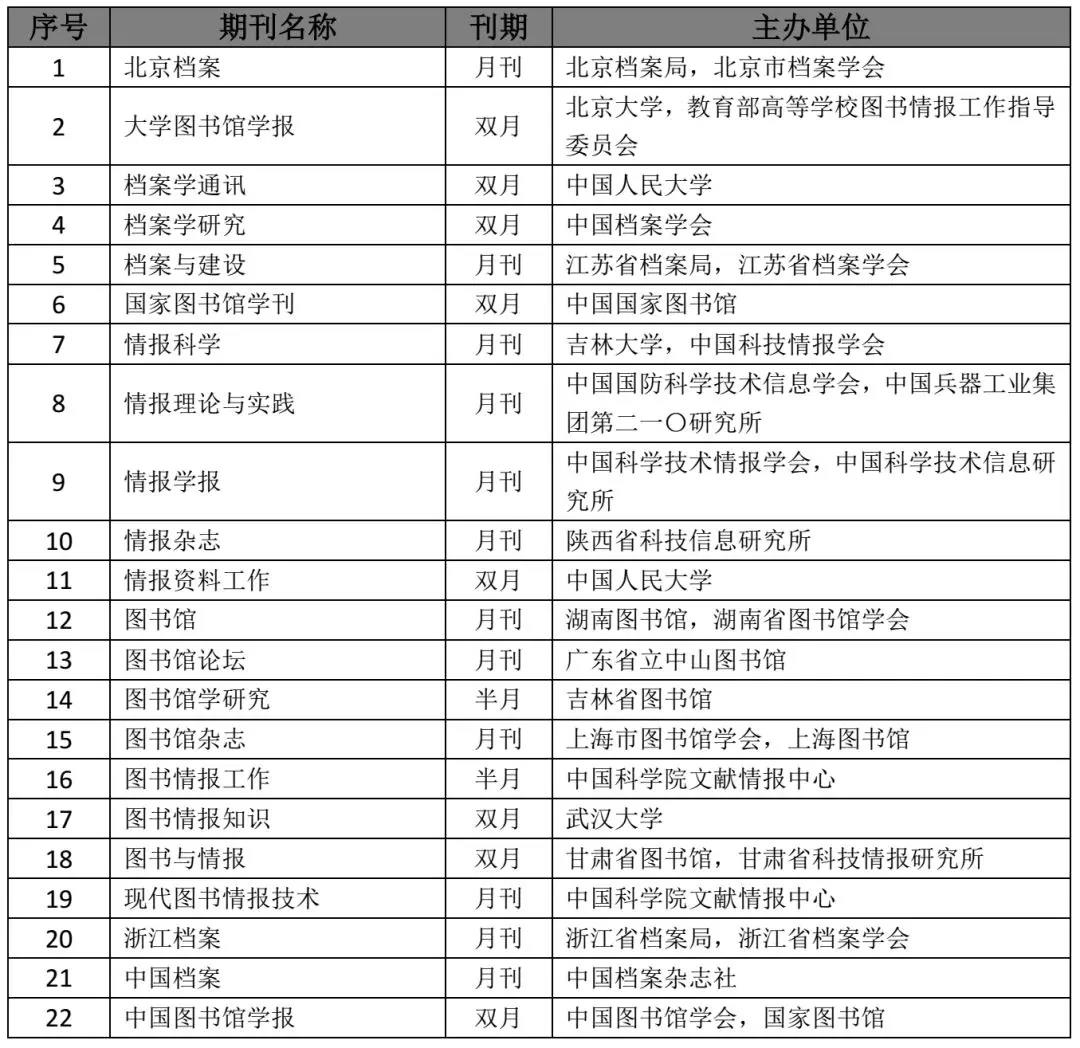 | 序号 | 期刊名称 | 刊期 | 主办单位 |
|---|---|---|---|
| 1 | 北京档案 | 月刊 | 北京档案局，北京市档案学会 |
| 2 | 大学图书馆学报 | 双月 | 北京大学，教育部高等学校图书情报工作指导委员会 |
| 3 | 档案学通讯 | 双月 | 中国人民大学 |
| 4 | 档案学研究 | 双月 | 中国档案学会 |
| 5 | 档案与建设 | 月刊 | 江苏省档案局，江苏省档案学会 |
| 6 | 国家图书馆学刊 | 双月 | 中国国家图书馆 |
| 7 | 情报科学 | 月刊 | 吉林大学，中国科技情报学会 |
| 8 | 情报理论与实践 | 月刊 | 中国国防科学技术信息学会，中国兵器工业集团第二一〇研究所 |
| 9 | 情报学报 | 月刊 | 中国科学技术情报学会，中国科学技术信息研究所 |
| 10 | 情报杂志 | 月刊 | 陕西省科技信息研究所 |
| 11 | 情报资料工作 | 双月 | 中国人民大学 |
| 12 | 图书馆 | 月刊 | 湖南图书馆，湖南省图书馆学会 |
| 13 | 图书馆论坛 | 月刊 | 广东省立中山图书馆 |
| 14 | 图书馆学研究 | 半月 | 吉林省图书馆 |
| 15 | 图书馆杂志 | 月刊 | 上海市图书馆学会，上海图书馆 |
| 16 | 图书情报工作 | 半月 | 中国科学院文献情报中心 |
| 17 | 图书情报知识 | 双月 | 武汉大学 |
| 18 | 图书与情报 | 双月 | 甘肃省图书馆，甘肃省科技情报研究所 |
| 19 | 现代图书情报技术 | 月刊 | 中国科学院文献情报中心 |
| 20 | 浙江档案 | 月刊 | 浙江省档案局，浙江省档案学会 |
| 21 | 中国档案 | 月刊 | 中国档案杂志社 |
| 22 | 中国图书馆学报 | 双月 | 中国图书馆学会，国家图书馆 |